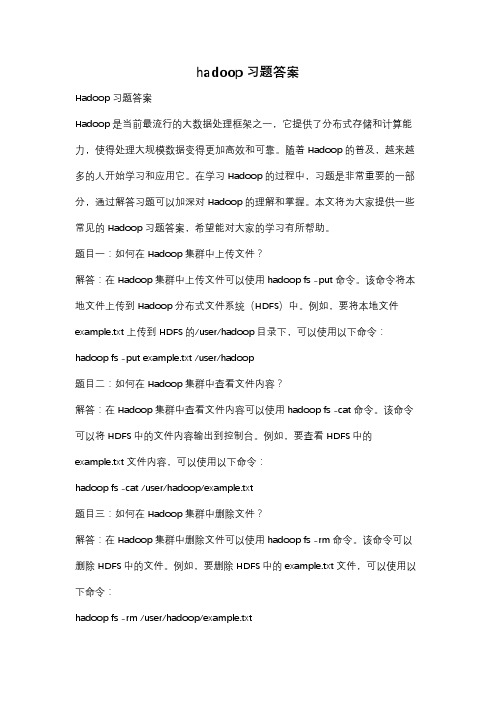 hadoop习题答案

Hadoop习题答案

Hadoop是当前最流行的大数据处理框架之一，它提供了分布式存储和计算能力，使得处理大规模数据变得更加高效和可靠。随着Hadoop的普及，越来越多的人开始学习和应用它。在学习Hadoop的过程中，习题是非常重要的一部分，通过解答习题可以加深对Hadoop的理解和掌握。本文将为大家提供一些常见的Hadoop习题答案，希望能对大家的学习有所帮助。

题目一：如何在Hadoop集群中上传文件？

解答：在Hadoop集群中上传文件可以使用hadoop fs -put命令。该命令将本地文件上传到Hadoop分布式文件系统（HDFS）中。例如，要将本地文件example.txt上传到HDFS的/user/hadoop目录下，可以使用以下命令：

hadoop fs -put example.txt /user/hadoop

题目二：如何在Hadoop集群中查看文件内容？

解答：在Hadoop集群中查看文件内容可以使用hadoop fs -cat命令。该命令可以将HDFS中的文件内容输出到控制台。例如，要查看HDFS中的example.txt文件内容，可以使用以下命令：

hadoop fs -cat /user/hadoop/example.txt

题目三：如何在Hadoop集群中删除文件？

解答：在Hadoop集群中删除文件可以使用hadoop fs -rm命令。该命令可以删除HDFS中的文件。例如，要删除HDFS中的example.txt文件，可以使用以下命令：

hadoop fs -rm /user/hadoop/example.txt